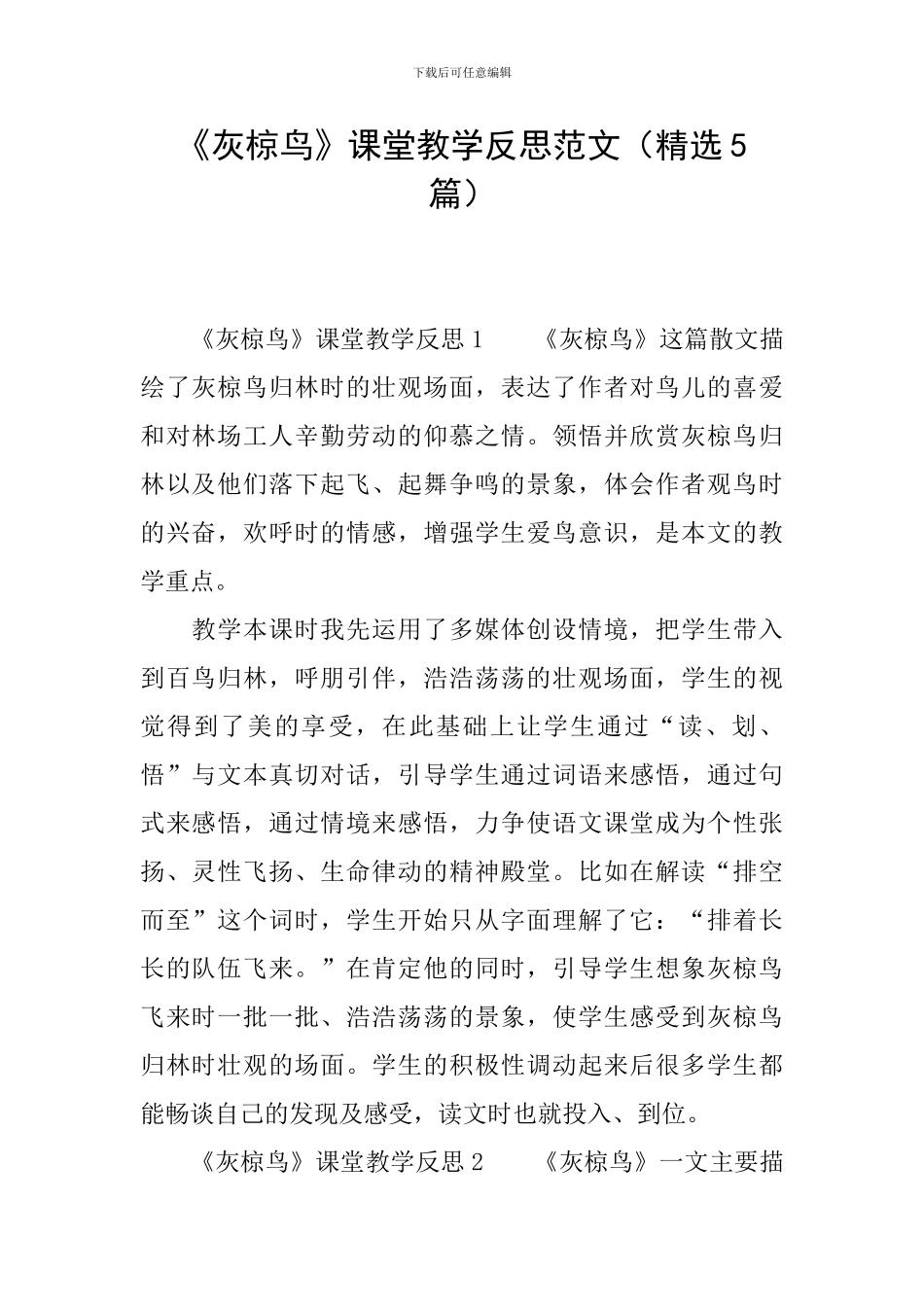 下载后可任意编辑

《灰椋鸟》课堂教学反思范文（精选5篇）

《灰椋鸟》课堂教学反思1　　《灰椋鸟》这篇散文描绘了灰椋鸟归林时的壮观场面，表达了作者对鸟儿的喜爱和对林场工人辛勤劳动的仰慕之情。领悟并欣赏灰椋鸟归林以及他们落下起飞、起舞争鸣的景象，体会作者观鸟时的兴奋，欢呼时的情感，增强学生爱鸟意识，是本文的教学重点。

教学本课时我先运用了多媒体创设情境，把学生带入到百鸟归林，呼朋引伴，浩浩荡荡的壮观场面，学生的视觉得到了美的享受，在此基础上让学生通过“读、划、悟”与文本真切对话，引导学生通过词语来感悟，通过句式来感悟，通过情境来感悟，力争使语文课堂成为个性张扬、灵性飞扬、生命律动的精神殿堂。比如在解读“排空而至”这个词时，学生开始只从字面理解了它：“排着长长的队伍飞来。”在肯定他的同时，引导学生想象灰椋鸟飞来时一批一批、浩浩荡荡的景象，使学生感受到灰椋鸟归林时壮观的场面。学生的积极性调动起来后很多学生都能畅谈自己的发现及感受，读文时也就投入、到位。

《灰椋鸟》课堂教学反思2　　《灰椋鸟》一文主要描